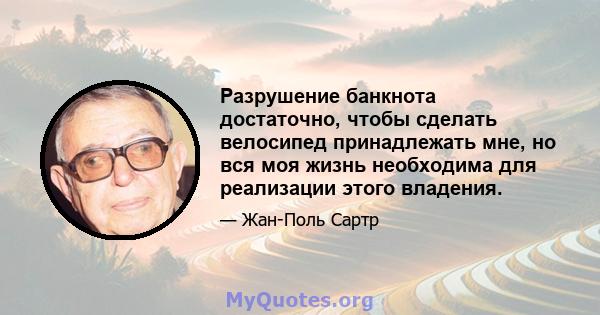 Разрушение банкнота достаточно, чтобы сделать велосипед принадлежать мне, но вся моя жизнь необходима для реализации этого владения.

— Жан-Поль Сартр

MyQuotes.org